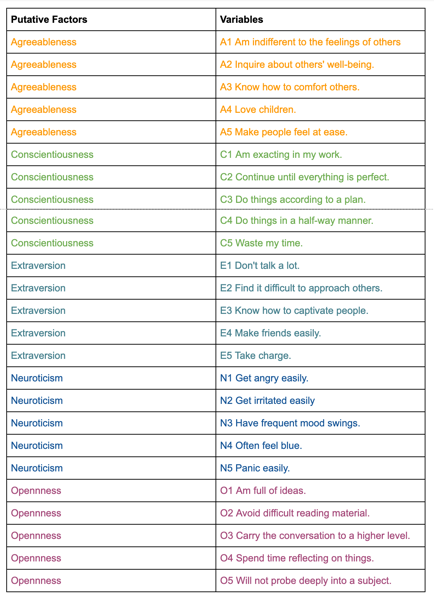 | Putative Factors | Variables |
|---|---|
| Agreeableness | A1 Am indifferent to the feelings of others |
| Agreeableness | A2 Inquire about others' well-being. |
| Agreeableness | A3 Know how to comfort others. |
| Agreeableness | A4 Love children. |
| Agreeableness | A5 Make people feel at ease. |
| Conscientiousness | C1 Am exacting in my work. |
| Conscientiousness | C2 Continue until everything is perfect. |
| Conscientiousness | C3 Do things according to a plan. |
| Conscientiousness | C4 Do things in a half-way manner. |
| Conscientiousness | C5 Waste my time. |
| Extraversion | E1 Don't talk a lot. |
| Extraversion | E2 Find it difficult to approach others. |
| Extraversion | E3 Know how to captivate people. |
| Extraversion | E4 Make friends easily. |
| Extraversion | E5 Take charge. |
| Neuroticism | N1 Get angry easily. |
| Neuroticism | N2 Get irritated easily |
| Neuroticism | N3 Have frequent mood swings. |
| Neuroticism | N4 Often feel blue. |
| Neuroticism | N5 Panic easily. |
| Opennness | O1 Am full of ideas. |
| Opennness | O2 Avoid difficult reading material. |
| Opennness | O3 Carry the conversation to a higher level. |
| Opennness | O4 Spend time reflecting on things. |
| Opennness | O5 Will not probe deeply into a subject. |